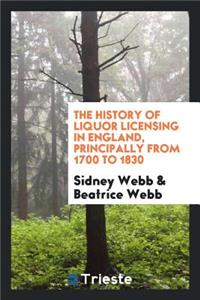 THE HISTORY OF LIQUOR LICENSING IN ENGLAND, PRINCIPALLY FROM 1700 TO 1830

Sidney Webb & Beatrice Webb

Trieste